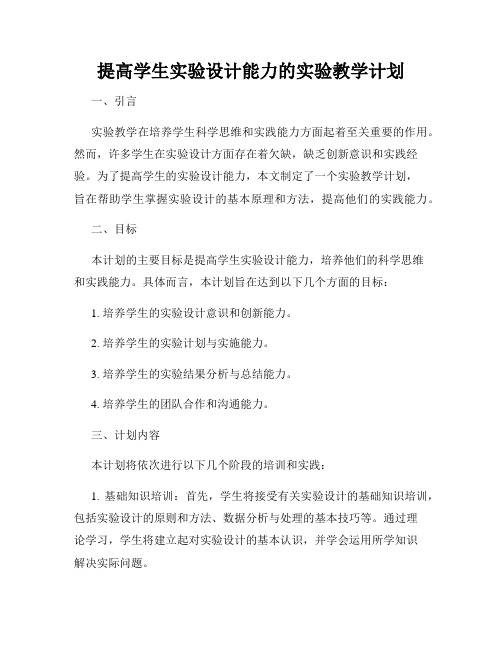 提高学生实验设计能力的实验教学计划

一、引言

实验教学在培养学生科学思维和实践能力方面起着至关重要的作用。然而，许多学生在实验设计方面存在着欠缺，缺乏创新意识和实践经验。为了提高学生的实验设计能力，本文制定了一个实验教学计划，旨在帮助学生掌握实验设计的基本原理和方法，提高他们的实践能力。

二、目标

本计划的主要目标是提高学生实验设计能力，培养他们的科学思维和实践能力。具体而言，本计划旨在达到以下几个方面的目标：

1. 培养学生的实验设计意识和创新能力。

2. 培养学生的实验计划与实施能力。

3. 培养学生的实验结果分析与总结能力。

4. 培养学生的团队合作和沟通能力。

三、计划内容

本计划将依次进行以下几个阶段的培训和实践：

1. 基础知识培训：首先，学生将接受有关实验设计的基础知识培训，包括实验设计的原则和方法、数据分析与处理的基本技巧等。通过理论学习，学生将建立起对实验设计的基本认识，并学会运用所学知识解决实际问题。